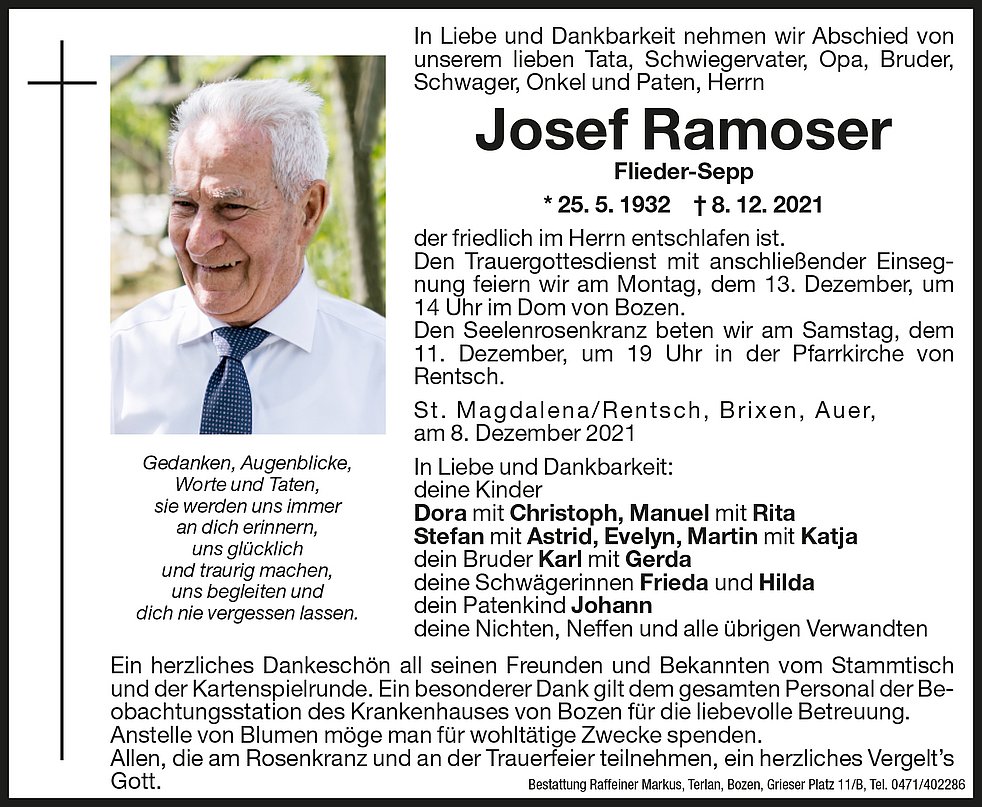 In Liebe und Dankbarkeit nehmen wir Abschied von unserem lieben Tata, Schwiegervater, Opa, Bruder, Schwager, Onkel und Paten, Herrn

Josef Ramoser

Flieder-Sepp

* 25. 5. 1932 † 8. 12. 2021

der friedlich im Herrn entschlafen ist.
Den Trauergottesdienst mit anschließender Einsegnung feiern wir am Montag, dem 13. Dezember, um 14 Uhr im Dom von Bozen.
Den Seelenrosenkranz beten wir am Samstag, dem 11. Dezember, um 19 Uhr in der Pfarrkirche von Rentsch.

St. Magdalena/Rentsch, Brixen, Auer, am 8. Dezember 2021

Gedanken, Augenblicke, Worte und Taten, sie werden uns immer an dich erinnern, uns glücklich und traurig machen, uns begleiten und dich nie vergessen lassen.

In Liebe und Dankbarkeit:
deine Kinder
Dora mit Christoph, Manuel mit Rita
Stefan mit Astrid, Evelyn, Martin mit Katja
dein Bruder Karl mit Gerda
deine Schwägerinnen Frieda und Hilda
dein Patenkind Johann
deine Nichten, Neffen und alle übrigen Verwandten

Ein herzliches Dankeschön all seinen Freunden und Bekannten vom Stammtisch und der Kartenspielrunde. Ein besonderer Dank gilt dem gesamten Personal der Beobachtungsstation des Krankenhauses von Bozen für die liebevolle Betreuung.
Anstelle von Blumen möge man für wohltätige Zwecke spenden.
Allen, die am Rosenkranz und an der Trauerfeier teilnehmen, ein herzliches Vergelt's Gott.

Bestattung Raffeiner Markus, Terlan, Bozen, Grieser Platz 11/B, Tel. 0471/402286